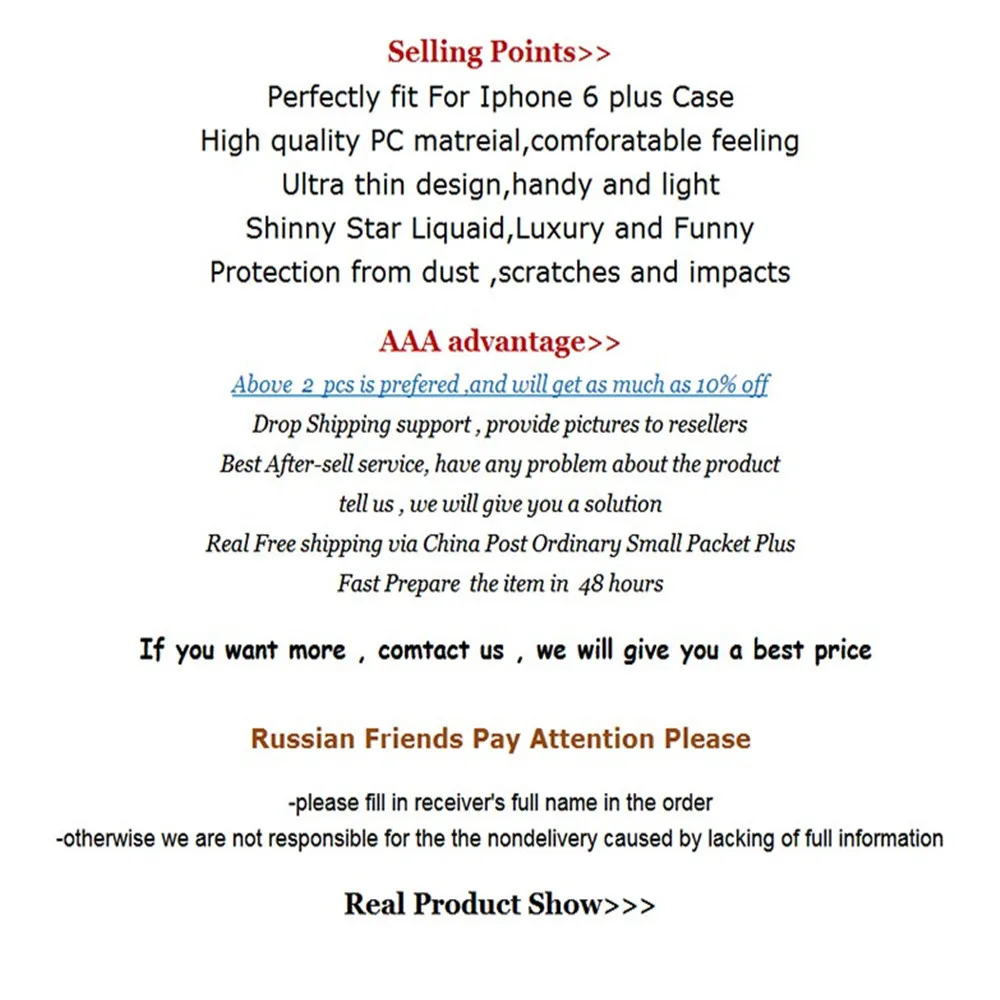 Selling Points>>

Perfectly fit For Iphone 6 plus Case
High quality PC matreial,comforatable feeling
Ultra thin design,handy and light
Shinny Star Liquaid,Luxury and Funny
Protection from dust ,scratches and impacts

AAA advantage>>

Above 2 pcs is prefered ,and will get as much as 10% off
Drop Shipping support , provide pictures to resellers
Best After-sell service, have any problem about the product
tell us , we will give you a solution
Real Free shipping via China Post Ordinary Small Packet Plus
Fast Prepare the item in 48 hours

If you want more , comtact us , we will give you a best price

Russian Friends Pay Attention Please

-please fill in receiver's full name in the order
-otherwise we are not responsible for the the nondelivery caused by lacking of full information

Real Product Show>>>